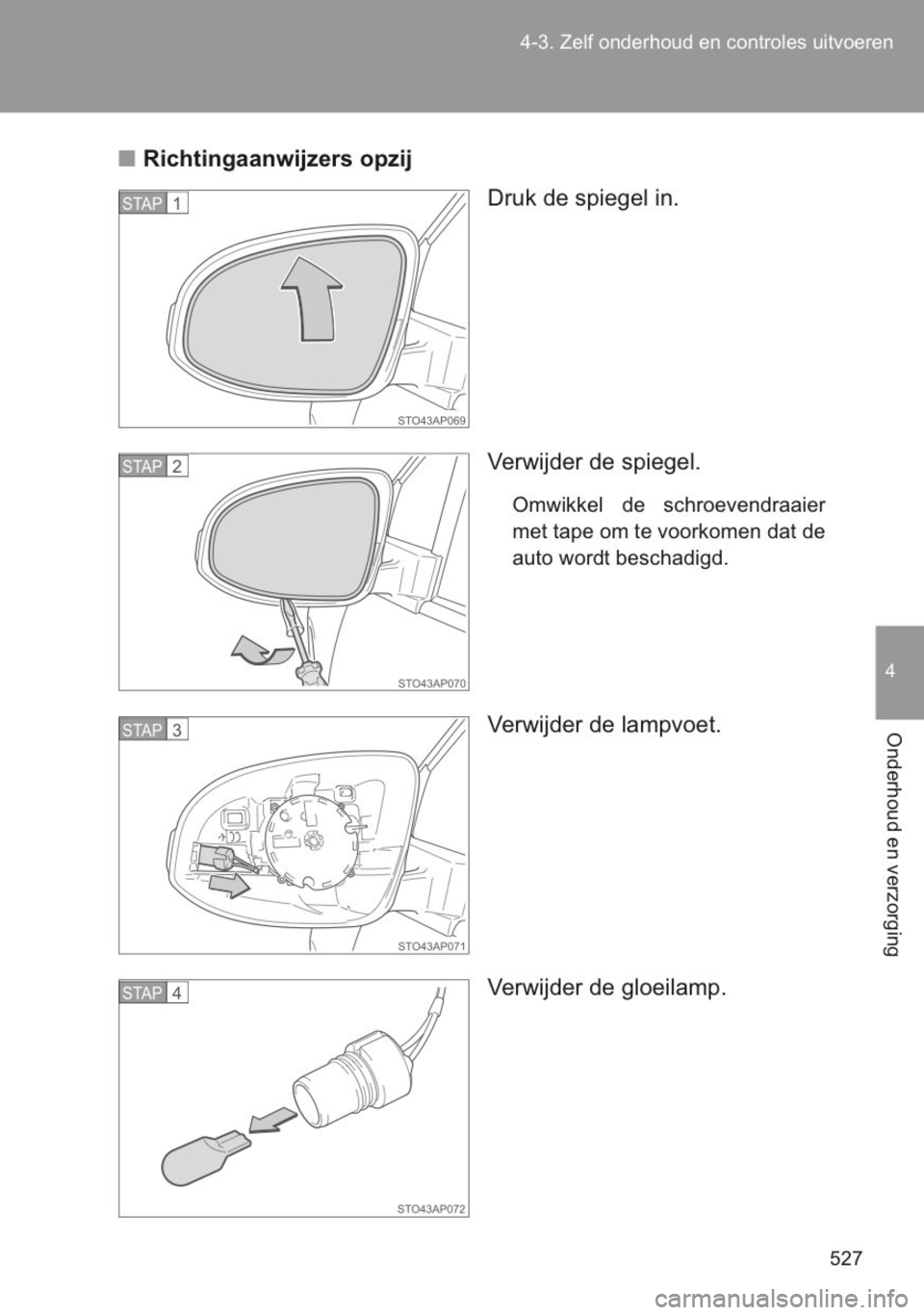 4-3. Zelf onderhoud en controles uitvoeren

■ Richtingaanwijzers opzij

STAP 1

STO43AP069

Druk de spiegel in.

STAP 2

STO43AP070

Verwijder de spiegel.

Omwikkel de schroevendraaier met tape om te voorkomen dat de auto wordt beschadigd.

STAP 3

STO43AP071

Verwijder de lampvoet.

STAP 4

STO43AP072

Verwijder de gloeilamp.

4

Onderhoud en verzorging

527

carmanualsonline.info